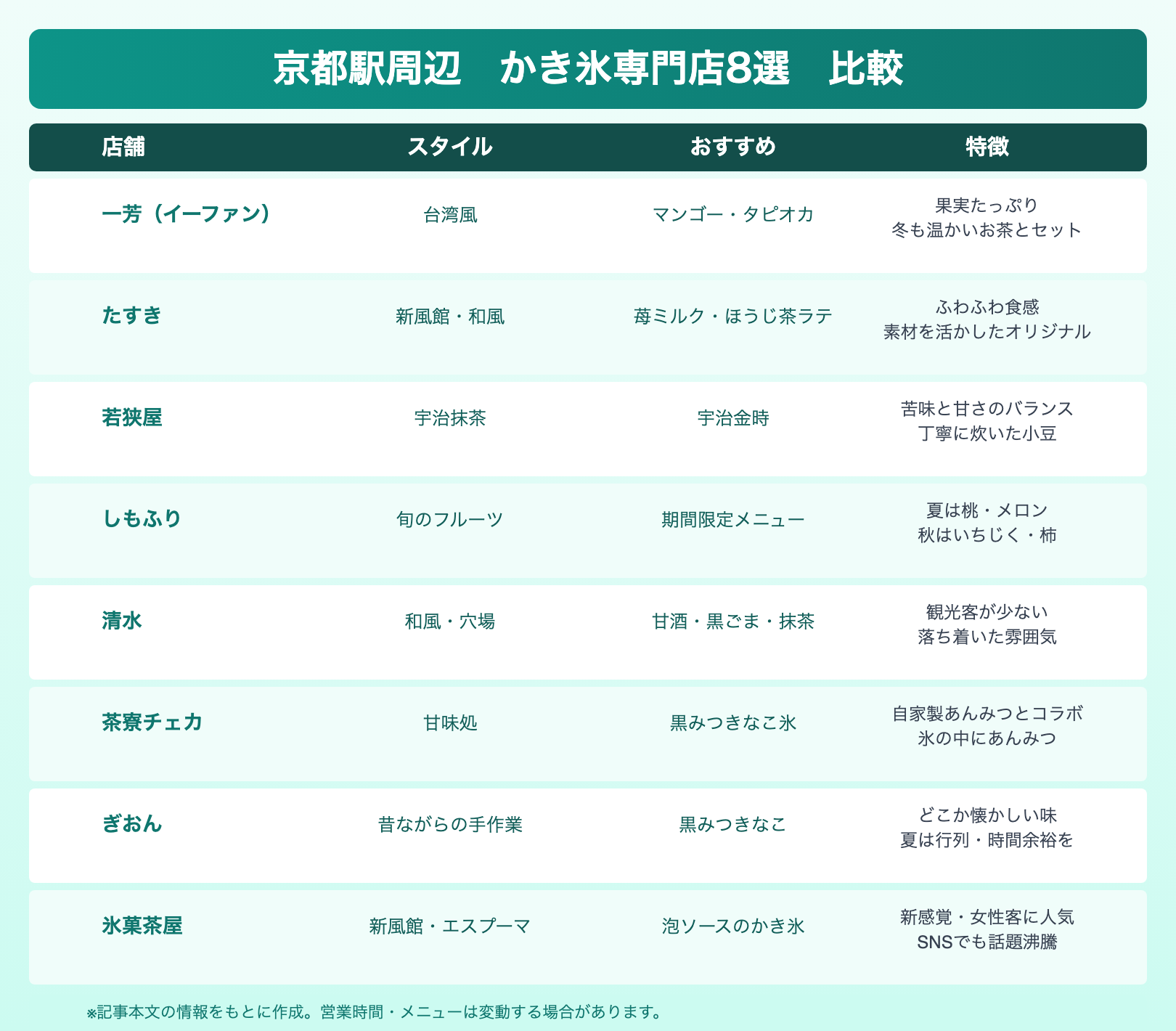 京都駅周辺　かき氷専門店8選　比較

| 店舗 | スタイル | おすすめ | 特徴 |
|---|---|---|---|
| 一芳（イーファン） | 台湾風 | マンゴー・タピオカ | 果実たっぷり 冬も温かいお茶とセット |
| たすき | 新風館・和風 | 苺ミルク・ほうじ茶ラテ | ふわふわ食感 素材を活かしたオリジナル |
| 若狭屋 | 宇治抹茶 | 宇治金時 | 苦味と甘さのバランス 丁寧に炊いた小豆 |
| しもふり | 旬のフルーツ | 期間限定メニュー | 夏は桃・メロン 秋はいちじく・柿 |
| 清水 | 和風・穴場 | 甘酒・黒ごま・抹茶 | 観光客が少ない 落ち着いた雰囲気 |
| 茶寮チェカ | 甘味処 | 黒みつきなこ氷 | 自家製あんみつとコラボ 氷の中にあんみつ |
| ぎおん | 昔ながらの手作業 | 黒みつきなこ | どこか懐かしい味 夏は行列・時間余裕を |
| 氷菓茶屋 | 新風館・エスプーマ | 泡ソースのかき氷 | 新感覚・女性客に人気 SNSでも話題沸騰 |

※記事本文の情報をもとに作成。営業時間・メニューは変動する場合があります。